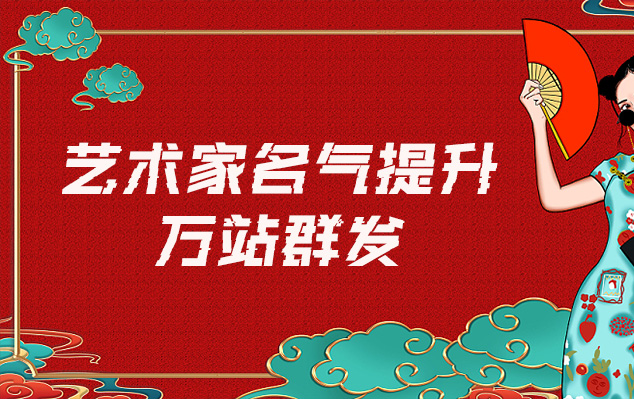 艺术家名气提升
万站群发